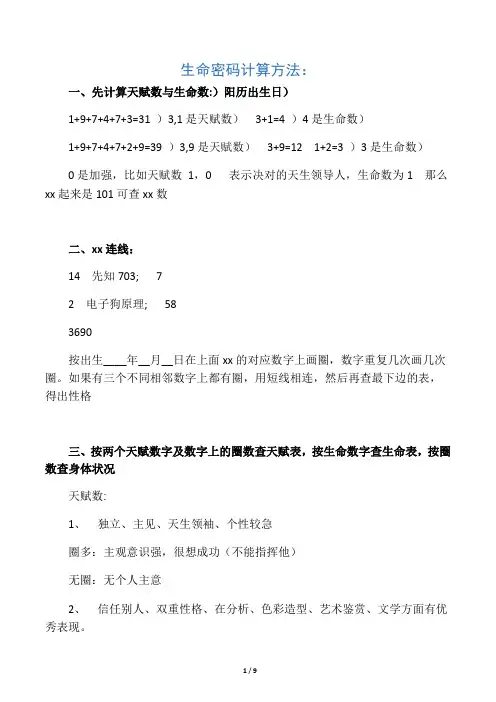 生命密码计算方法：

一、先计算天赋数与生命数:）阳历出生日）

1+9+7+4+7+3=31 ）3,1 是天赋数） 3+1=4 ）4 是生命数）

1+9+7+4+7+2+9=39 ）3,9 是天赋数） 3+9=12 1+2=3 ）3 是生命数）

0 是加强，比如天赋数 1，0 表示决对的天生领导人，生命数为 1 那么 xx 起来是 101 可查 xx 数

二、xx 连线：

14 先知 703; 7

2 电子狗原理; 58

3690

按出生____年__月__日在上面 xx 的对应数字上画圈，数字重复几次画几次圈。如果有三个不同相邻数字上都有圈，用短线相连，然后再查最下边的表，得出性格

三、按两个天赋数字及数字上的圈数查天赋表，按生命数字查生命表，按圈数查身体状况

天赋数:

1、 独立、主见、天生领袖、个性较急

圈多：主观意识强，很想成功（不能指挥他）

无圈：无个人主意

2、 信任别人、双重性格、在分析、色彩造型、艺术鉴赏、文学方面有优秀表现。

1 / 9